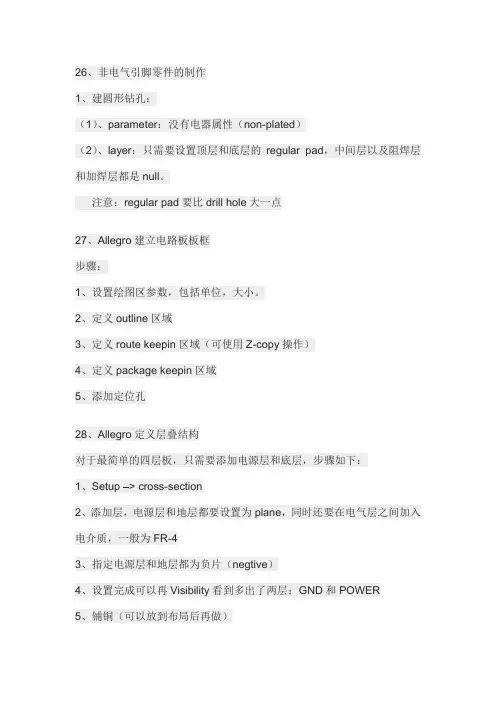 26、非电气引脚零件的制作

1、建圆形钻孔：

（1）、parameter：没有电器属性（non-plated）

（2）、layer：只需要设置顶层和底层的 regular pad，中间层以及阻焊层和加焊层都是 null。

注意：regular pad 要比 drill hole 大一点

27、Allegro 建立电路板板框

步骤：

1、设置绘图区参数，包括单位，大小。

2、定义 outline 区域

3、定义 route keepin 区域（可使用 Z-copy 操作）

4、定义 package keepin 区域

5、添加定位孔

28、Allegro 定义层叠结构

对于最简单的四层板，只需要添加电源层和底层，步骤如下：

1、Setup –> cross-section

2、添加层，电源层和地层都要设置为 plane，同时还要在电气层之间加入电介质，一般为 FR-4

3、指定电源层和地层都为负片（negtive）

4、设置完成可以再 Visibility 看到多出了两层：GND 和 POWER

5、铺铜（可以放到布局后再做）